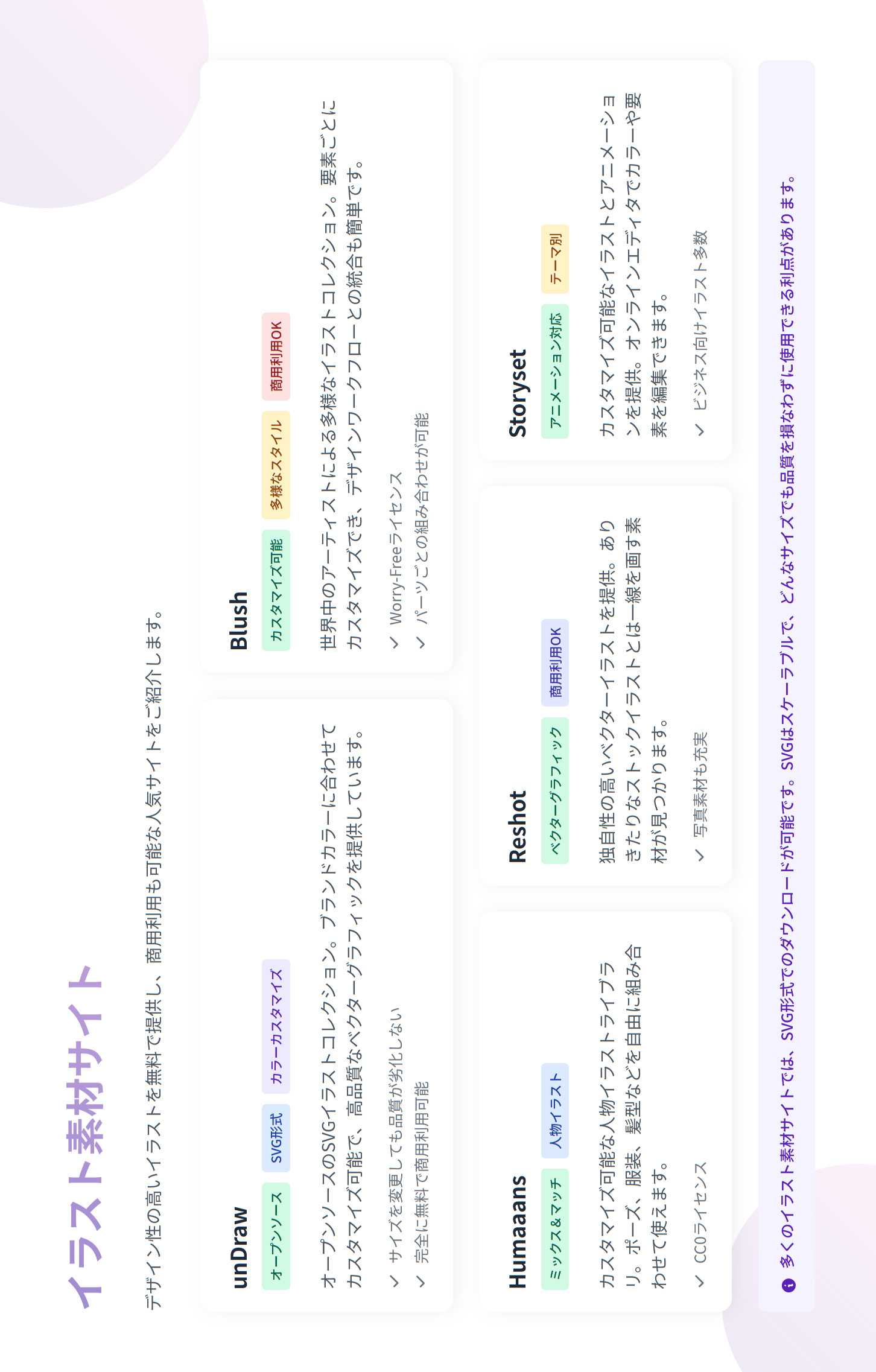 イラスト素材サイト

デザイン性の高いイラストを無料で提供し、商用利用も可能な人気サイトをご紹介します。

unDraw

オープンソース SVG形式 カラーカスタマイズ

オープンソースのSVGイラストコレクション。ブランドカラーに合わせてカスタマイズ可能で、高品質なベクターグラフィックを提供しています。

✓ サイズを変更しても品質が劣化しない
✓ 完全に無料で商用利用可能

Blush

カスタマイズ可能 多様なスタイル 商用利用OK

世界中のアーティストによる多様なイラストコレクション。要素ごとにカスタマイズでき、デザインワークフローとの統合も簡単です。

✓ Worry-Freeライセンス
✓ パーツごとの組み合わせが可能

Humaaans

ミックス＆マッチ 人物イラスト

カスタマイズ可能な人物イラストライブラリ。ポーズ、服装、髪型などを自由に組み合わせて使えます。

✓ CC0ライセンス

Reshot

ベクターグラフィック 商用利用OK

独自性の高いベクターイラストを提供。ありきたりなストックイラストとは一線を画す素材が見つかります。

✓ 写真素材も充実

Storyset

アニメーション対応 テーマ別

カスタマイズ可能なイラストとアニメーションを提供。オンラインエディタでカラーや要素を編集できます。

✓ ビジネス向けイラスト多数

多くのイラスト素材サイトでは、SVG形式でのダウンロードが可能です。SVGはスケーラブルで、どんなサイズでも品質を損なわずに使用できる利点があります。